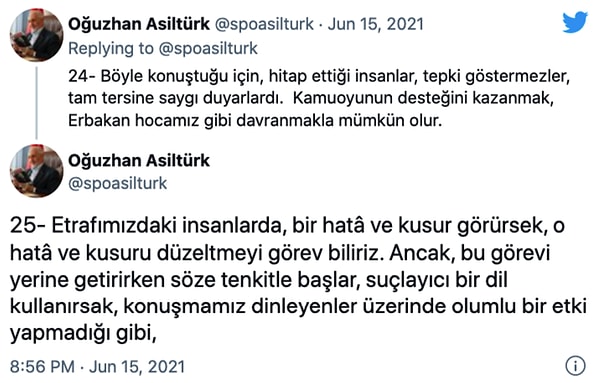 Oğuzhan Asiltürk @spoasilturk · Jun 15, 2021

Replying to @spoasilturk

24- Böyle konuştuğu için, hitap ettiği insanlar, tepki göstermezler, tam tersine saygı duyarlardı. Kamuoyunun desteğini kazanmak, Erbakan hocamız gibi davranmakla mümkün olur.

Oğuzhan Asiltürk
@spoasilturk

25- Etrafımızdaki insanlarda, bir hatâ ve kusur görürsek, o hatâ ve kusuru düzeltmeyi görev biliriz. Ancak, bu görevi yerine getirirken söze tenkitle başlar, suçlayıcı bir dil kullanırsak, konuşmamız dinleyenler üzerinde olumlu bir etki yapmadığı gibi,

8:56 PM · Jun 15, 2021